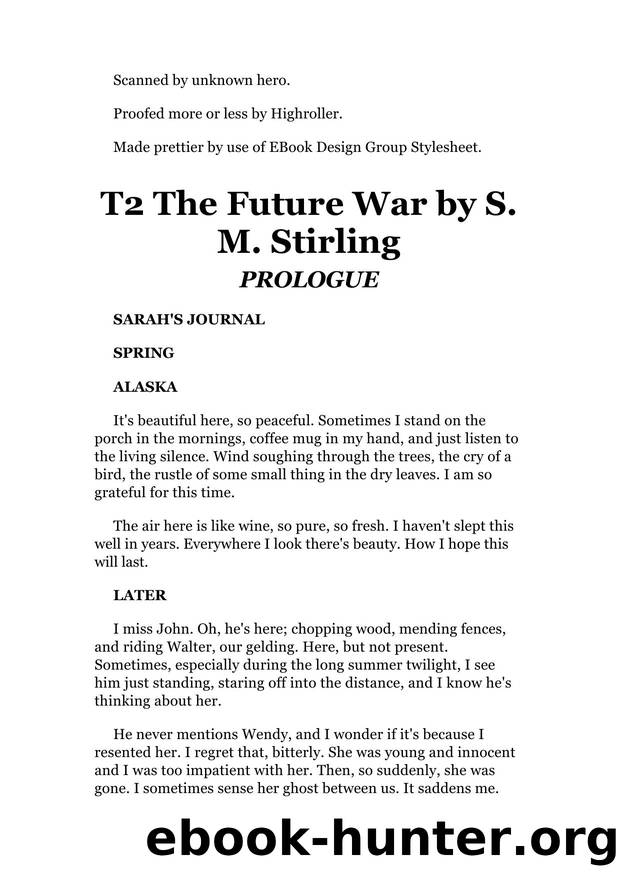 Scanned by unknown hero.

Proofed more or less by Highroller.

Made prettier by use of EBook Design Group Stylesheet.

T2 The Future War by S. M. Stirling

PROLOGUE

SARAH'S JOURNAL

SPRING

ALASKA

It's beautiful here, so peaceful. Sometimes I stand on the porch in the mornings, coffee mug in my hand, and just listen to the living silence. Wind soughing through the trees, the cry of a bird, the rustle of some small thing in the dry leaves. I am so grateful for this time.

The air here is like wine, so pure, so fresh. I haven't slept this well in years. Everywhere I look there's beauty. How I hope this will last.

LATER

I miss John. Oh, he's here; chopping wood, mending fences, and riding Walter, our gelding. Here, but not present. Sometimes, especially during the long summer twilight, I see him just standing, staring off into the distance, and I know he's thinking about her.

He never mentions Wendy, and I wonder if it's because I resented her. I regret that, bitterly. She was young and innocent and I was too impatient with her. Then, so suddenly, she was gone. I sometimes sense her ghost between us. It saddens me.

ebook-hunter.org